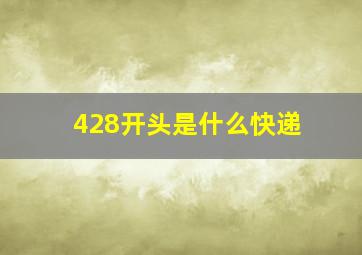 428开头是什么快递